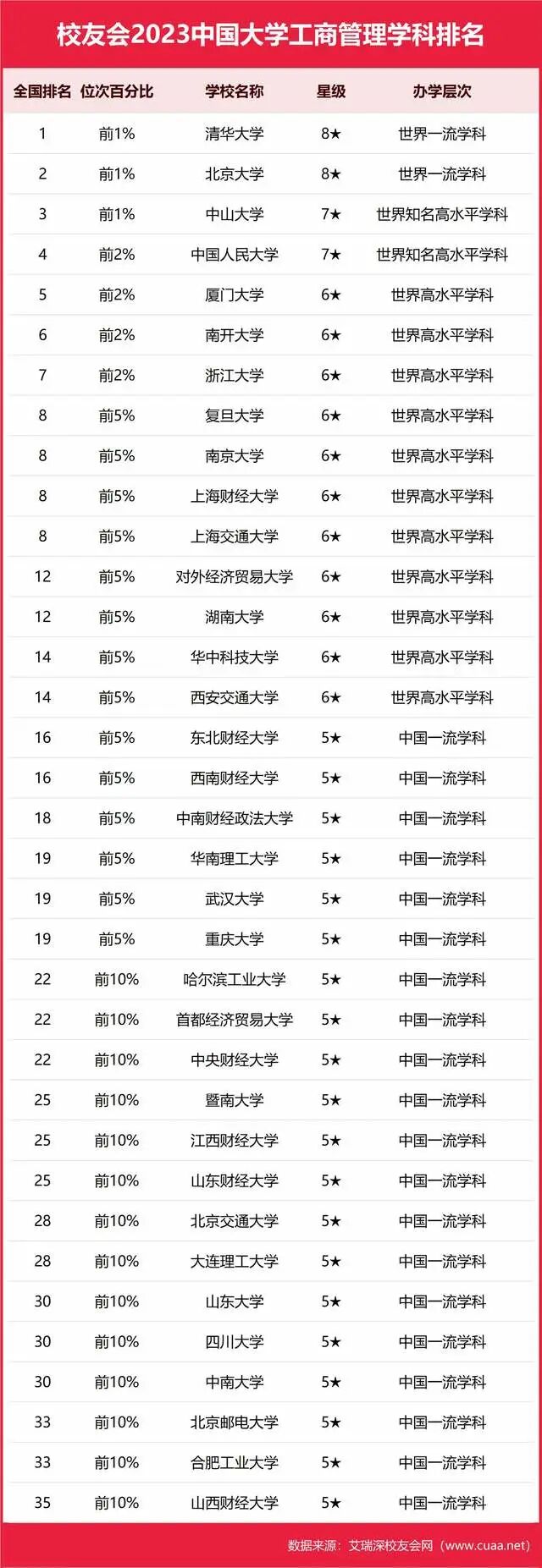 校友会2023中国大学工商管理学科排名

| 全国排名 | 位次百分比 | 学校名称 | 星级 | 办学层次 |
|---|---|---|---|---|
| 1 | 前1% | 清华大学 | 8★ | 世界一流学科 |
| 2 | 前1% | 北京大学 | 8★ | 世界一流学科 |
| 3 | 前1% | 中山大学 | 7★ | 世界知名高水平学科 |
| 4 | 前2% | 中国人民大学 | 7★ | 世界知名高水平学科 |
| 5 | 前2% | 厦门大学 | 6★ | 世界高水平学科 |
| 6 | 前2% | 南开大学 | 6★ | 世界高水平学科 |
| 7 | 前2% | 浙江大学 | 6★ | 世界高水平学科 |
| 8 | 前5% | 复旦大学 | 6★ | 世界高水平学科 |
| 8 | 前5% | 南京大学 | 6★ | 世界高水平学科 |
| 8 | 前5% | 上海财经大学 | 6★ | 世界高水平学科 |
| 8 | 前5% | 上海交通大学 | 6★ | 世界高水平学科 |
| 12 | 前5% | 对外经济贸易大学 | 6★ | 世界高水平学科 |
| 12 | 前5% | 湖南大学 | 6★ | 世界高水平学科 |
| 14 | 前5% | 华中科技大学 | 6★ | 世界高水平学科 |
| 14 | 前5% | 西安交通大学 | 6★ | 世界高水平学科 |
| 16 | 前5% | 东北财经大学 | 5★ | 中国一流学科 |
| 16 | 前5% | 西南财经大学 | 5★ | 中国一流学科 |
| 18 | 前5% | 中南财经政法大学 | 5★ | 中国一流学科 |
| 19 | 前5% | 华南理工大学 | 5★ | 中国一流学科 |
| 19 | 前5% | 武汉大学 | 5★ | 中国一流学科 |
| 19 | 前5% | 重庆大学 | 5★ | 中国一流学科 |
| 22 | 前10% | 哈尔滨工业大学 | 5★ | 中国一流学科 |
| 22 | 前10% | 首都经济贸易大学 | 5★ | 中国一流学科 |
| 22 | 前10% | 中央财经大学 | 5★ | 中国一流学科 |
| 25 | 前10% | 暨南大学 | 5★ | 中国一流学科 |
| 25 | 前10% | 江西财经大学 | 5★ | 中国一流学科 |
| 25 | 前10% | 山东财经大学 | 5★ | 中国一流学科 |
| 28 | 前10% | 北京交通大学 | 5★ | 中国一流学科 |
| 28 | 前10% | 大连理工大学 | 5★ | 中国一流学科 |
| 30 | 前10% | 山东大学 | 5★ | 中国一流学科 |
| 30 | 前10% | 四川大学 | 5★ | 中国一流学科 |
| 30 | 前10% | 中南大学 | 5★ | 中国一流学科 |
| 33 | 前10% | 北京邮电大学 | 5★ | 中国一流学科 |
| 33 | 前10% | 合肥工业大学 | 5★ | 中国一流学科 |
| 35 | 前10% | 山西财经大学 | 5★ | 中国一流学科 |

数据来源：艾瑞深校友会网（www.cuaa.net）